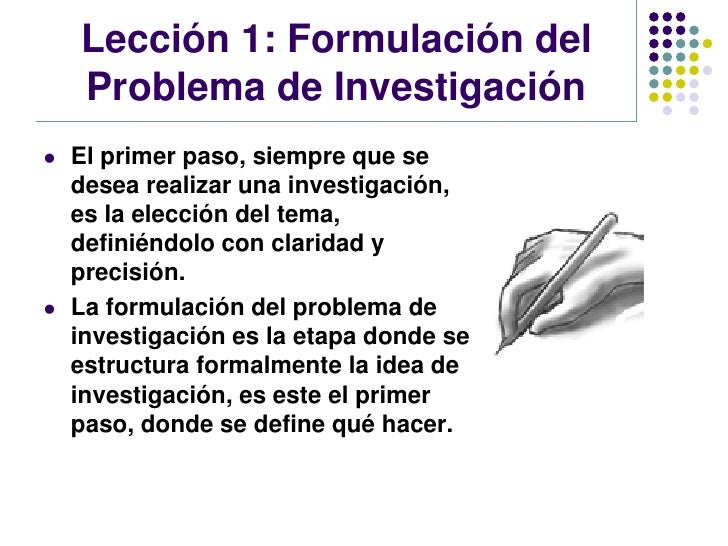 Lección 1: Formulación del Problema de Investigación

• El primer paso, siempre que se desea realizar una investigación, es la elección del tema, definiéndolo con claridad y precisión.
• La formulación del problema de investigación es la etapa donde se estructura formalmente la idea de investigación, es este el primer paso, donde se define qué hacer.